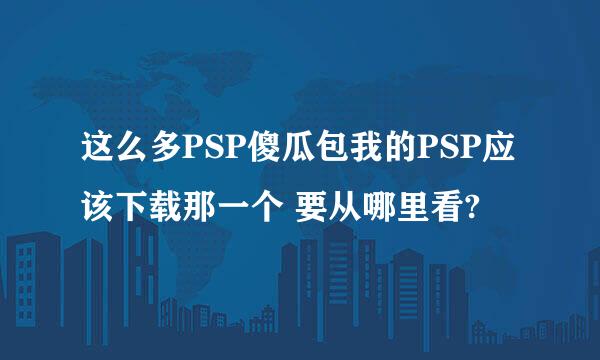 这么多PSP傻瓜包我的PSP应该下载那一个 要从哪里看?